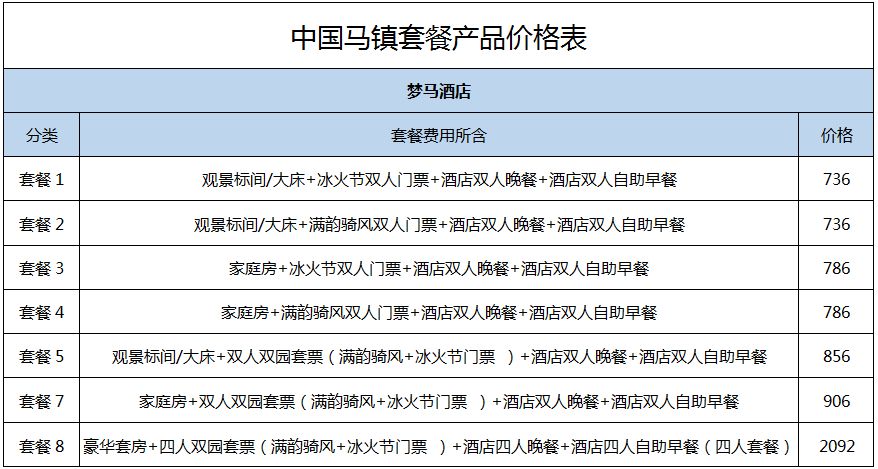 中国马镇套餐产品价格表

梦马酒店

| 分类 | 套餐费用所含 | 价格 |
|---|---|---|
| 套餐 1 | 观景标间/大床+冰火节双人门票+酒店双人晚餐+酒店双人自助早餐 | 736 |
| 套餐 2 | 观景标间/大床+满韵骑风双人门票+酒店双人晚餐+酒店双人自助早餐 | 736 |
| 套餐 3 | 家庭房+冰火节双人门票+酒店双人晚餐+酒店双人自助早餐 | 786 |
| 套餐 4 | 家庭房+满韵骑风双人门票+酒店双人晚餐+酒店双人自助早餐 | 786 |
| 套餐 5 | 观景标间/大床+双人双园套票（满韵骑风+冰火节门票 ）+酒店双人晚餐+酒店双人自助早餐 | 856 |
| 套餐 7 | 家庭房+双人双园套票（满韵骑风+冰火节门票 ）+酒店双人晚餐+酒店双人自助早餐 | 906 |
| 套餐 8 | 豪华套房+四人双园套票（满韵骑风+冰火节门票 ）+酒店四人晚餐+酒店四人自助早餐（四人套餐） | 2092 |